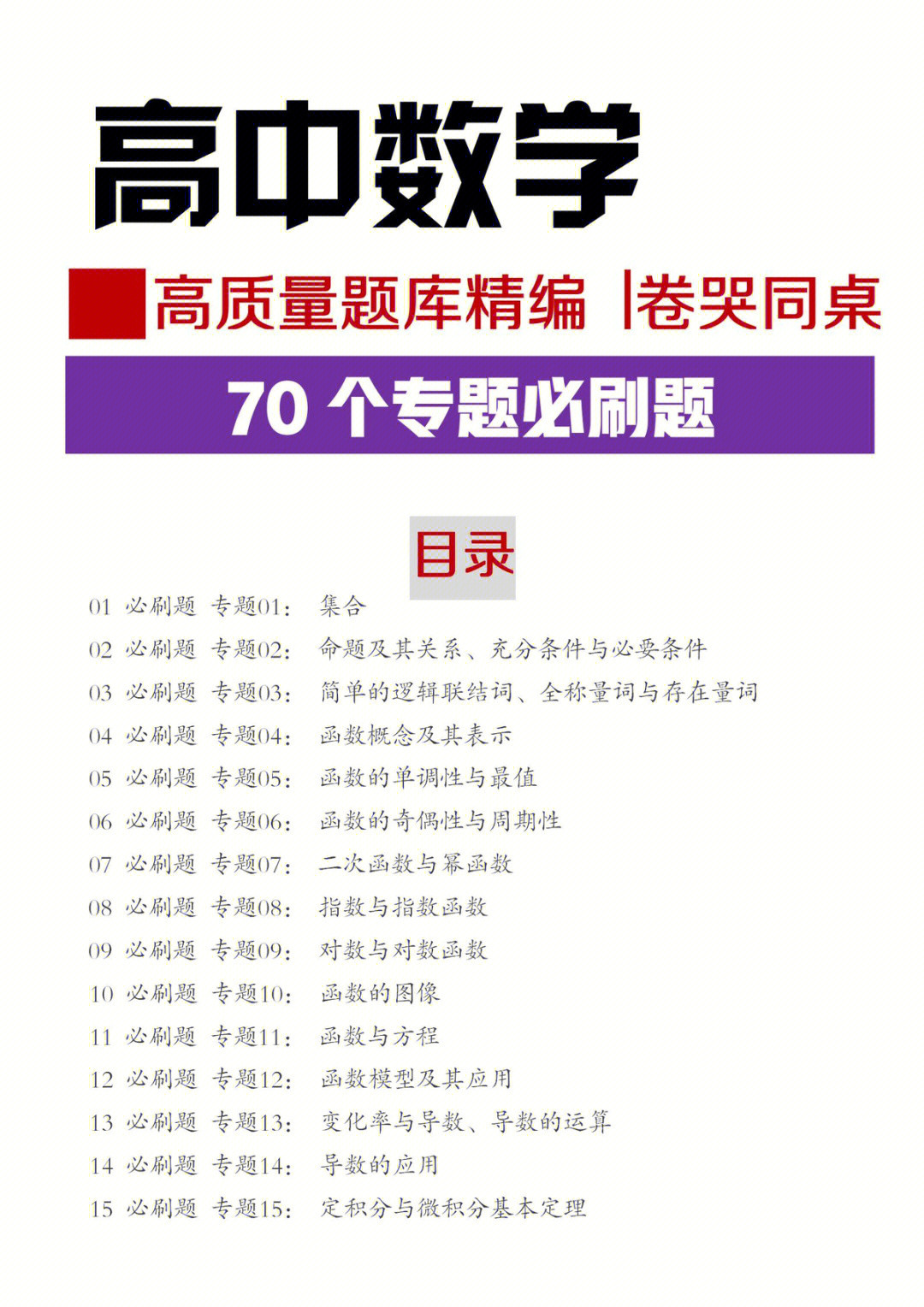 高中数学

高质量题库精编 |卷哭同桌

70 个专题必刷题

目录

01 必刷题 专题01： 集合
02 必刷题 专题02： 命题及其关系、充分条件与必要条件
03 必刷题 专题03： 简单的逻辑联结词、全称量词与存在量词
04 必刷题 专题04： 函数概念及其表示
05 必刷题 专题05： 函数的单调性与最值
06 必刷题 专题06： 函数的奇偶性与周期性
07 必刷题 专题07： 二次函数与幂函数
08 必刷题 专题08： 指数与指数函数
09 必刷题 专题09： 对数与对数函数
10 必刷题 专题10： 函数的图像
11 必刷题 专题11： 函数与方程
12 必刷题 专题12： 函数模型及其应用
13 必刷题 专题13： 变化率与导数、导数的运算
14 必刷题 专题14： 导数的应用
15 必刷题 专题15： 定积分与微积分基本定理